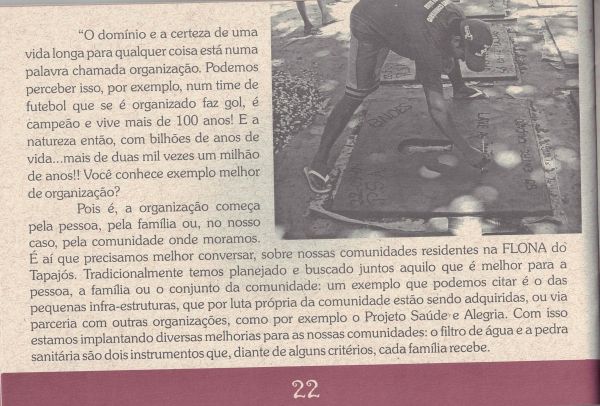 "O domínio e a certeza de uma vida longa para qualquer coisa está numa palavra chamada organização. Podemos perceber isso, por exemplo, num time de futebol que se é organizado faz gol, é campeão e vive mais de 100 anos! E a natureza então, com bilhões de anos de vida...mais de duas mil vezes um milhão de anos!! Você conhece exemplo melhor de organização?

Pois é, a organização começa pela pessoa, pela família ou, no nosso caso, pela comunidade onde moramos. É aí que precisamos melhor conversar, sobre nossas comunidades residentes na FLONA do Tapajós. Tradicionalmente temos planejado e buscado juntos aquilo que é melhor para a pessoa, a família ou o conjunto da comunidade: um exemplo que podemos citar é o das pequenas infra-estruturas, que por luta própria da comunidade estão sendo adquiridas, ou via parceria com outras organizações, como por exemplo o Projeto Saúde e Alegria. Com isso estamos implantando diversas melhorias para as nossas comunidades: o filtro de água e a pedra sanitária são dois instrumentos que, diante de alguns critérios, cada família recebe.

22